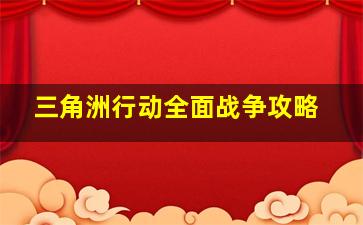 三角洲行动全面战争攻略